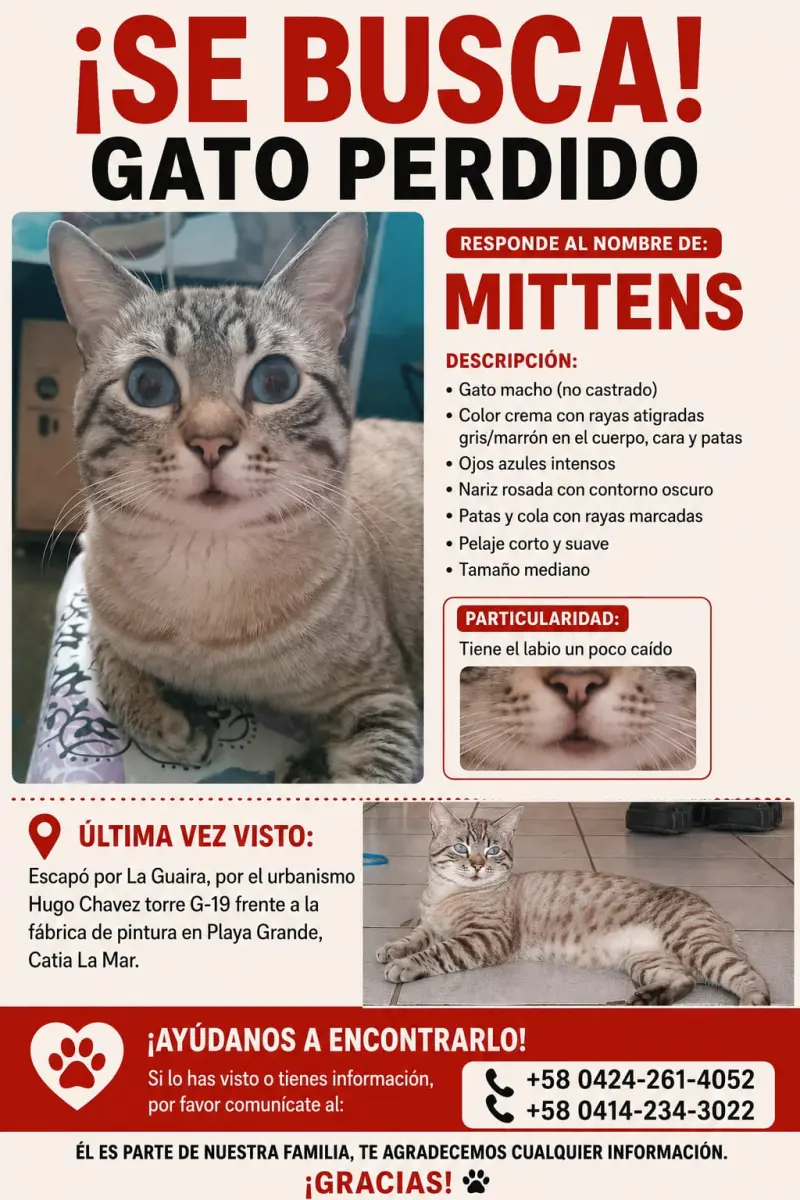 ¡SE BUSCA!
GATO PERDIDO

RESPONDE AL NOMBRE DE:
MITTENS

DESCRIPCIÓN:
• Gato macho (no castrado)
• Color crema con rayas atigradas gris/marrón en el cuerpo, cara y patas
• Ojos azules intensos
• Nariz rosada con contorno oscuro
• Patas y cola con rayas marcadas
• Pelaje corto y suave
• Tamaño mediano

PARTICULARIDAD:
Tiene el labio un poco caído

ÚLTIMA VEZ VISTO:
Escapó por La Guaira, por el urbanismo Hugo Chavez torre G-19 frente a la fábrica de pintura en Playa Grande, Catia La Mar.

¡AYÚDANOS A ENCONTRARLO!
Si lo has visto o tienes información, por favor comunícate al:
+58 0424-261-4052
+58 0414-234-3022

ÉL ES PARTE DE NUESTRA FAMILIA, TE AGRADECEMOS CUALQUIER INFORMACIÓN.
¡GRACIAS!